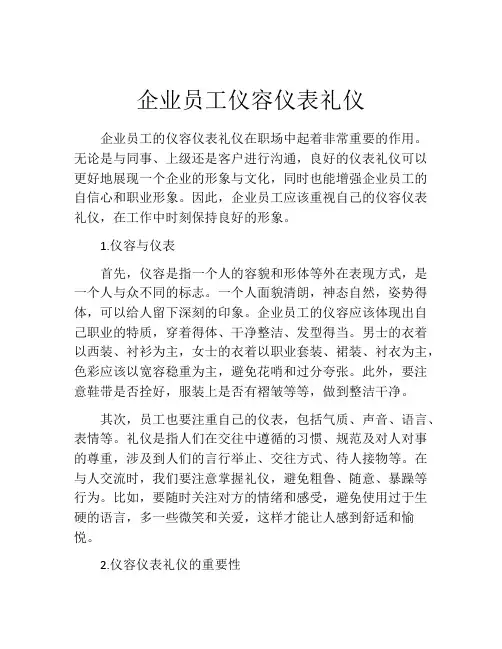 企业员工仪容仪表礼仪

企业员工的仪容仪表礼仪在职场中起着非常重要的作用。无论是与同事、上级还是客户进行沟通，良好的仪表礼仪可以更好地展现一个企业的形象与文化，同时也能增强企业员工的自信心和职业形象。因此，企业员工应该重视自己的仪容仪表礼仪，在工作中时刻保持良好的形象。

1.仪容与仪表

首先，仪容是指一个人的容貌和形体等外在表现方式，是一个人与众不同的标志。一个人面貌清朗，神态自然，姿势得体，可以给人留下深刻的印象。企业员工的仪容应该体现出自己职业的特质，穿着得体、干净整洁、发型得当。男士的衣着以西装、衬衫为主，女士的衣着以职业套装、裙装、衬衣为主，色彩应该以宽容稳重为主，避免花哨和过分夸张。此外，要注意鞋带是否拴好，服装上是否有褶皱等等，做到整洁干净。

其次，员工也要注重自己的仪表，包括气质、声音、语言、表情等。礼仪是指人们在交往中遵循的习惯、规范及对人对事的尊重，涉及到人们的言行举止、交往方式、待人接物等。在与人交流时，我们要注意掌握礼仪，避免粗鲁、随意、暴躁等行为。比如，要随时关注对方的情绪和感受，避免使用过于生硬的语言，多一些微笑和关爱，这样才能让人感到舒适和愉悦。

2.仪容仪表礼仪的重要性